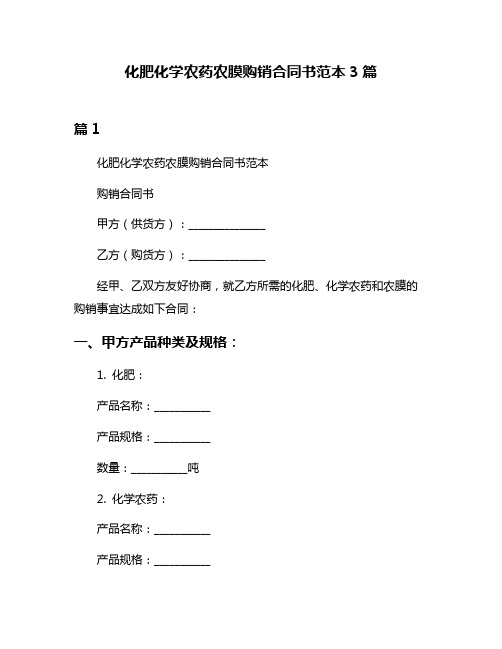 化肥化学农药农膜购销合同书范本 3 篇

篇 1

化肥化学农药农膜购销合同书范本

购销合同书

甲方（供货方）：______________

乙方（购货方）：______________

经甲、乙双方友好协商，就乙方所需的化肥、化学农药和农膜的购销事宜达成如下合同：

一、甲方产品种类及规格：

1. 化肥：

产品名称：__________

产品规格：__________

数量：__________吨

2. 化学农药：

产品名称：__________

产品规格：__________